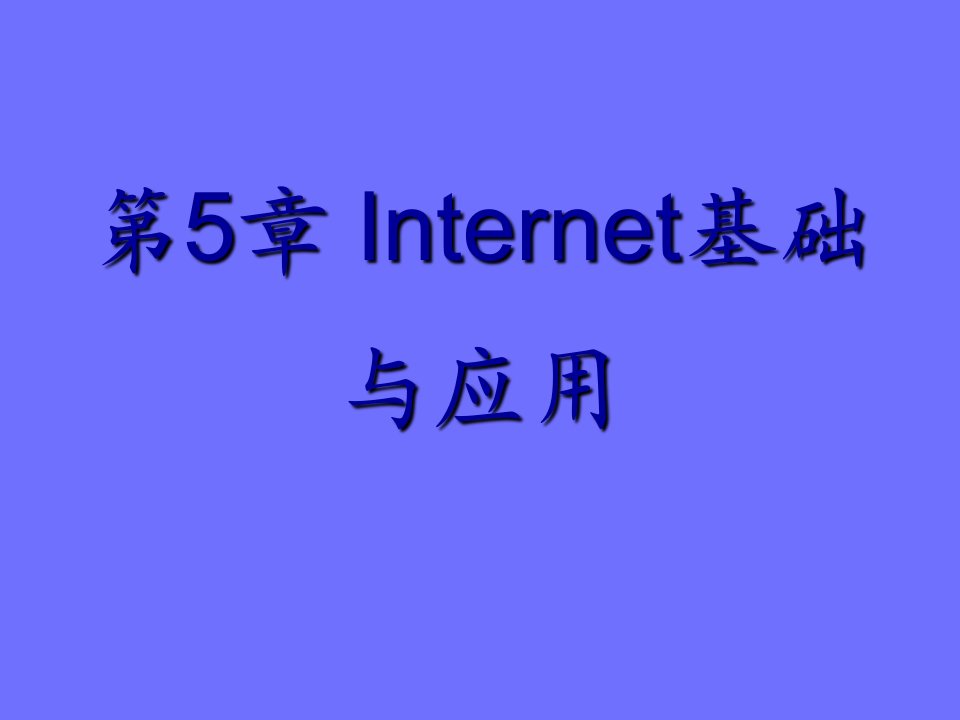 第5章 Internet基础与应用